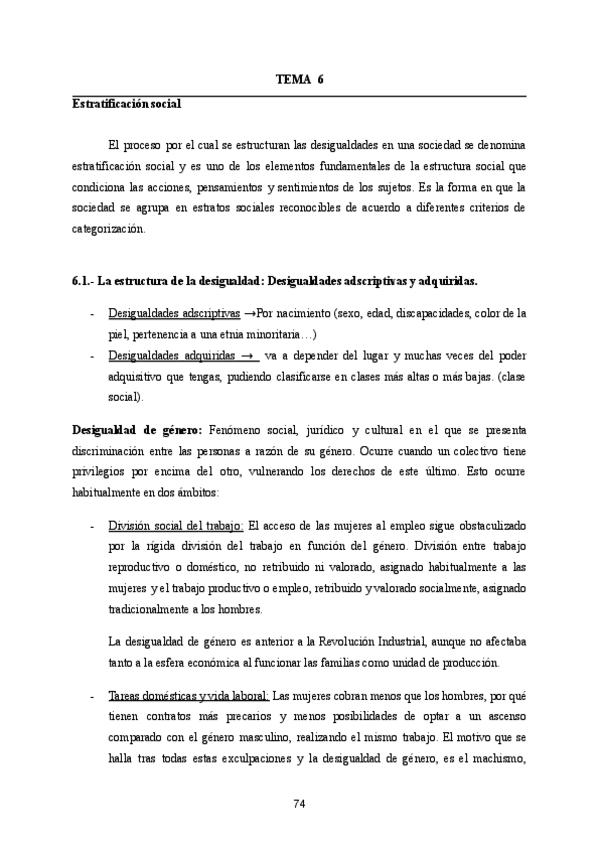 TEMA 6

Estratificación social

El proceso por el cual se estructuran las desigualdades en una sociedad se denomina estratificación social y es uno de los elementos fundamentales de la estructura social que condiciona las acciones, pensamientos y sentimientos de los sujetos. Es la forma en que la sociedad se agrupa en estratos sociales reconocibles de acuerdo a diferentes criterios de categorización.

6.1.- La estructura de la desigualdad: Desigualdades adscriptivas y adquiridas.

- Desigualdades adscriptivas →Por nacimiento (sexo, edad, discapacidades, color de la piel, pertenencia a una etnia minoritaria…)
- Desigualdades adquiridas → va a depender del lugar y muchas veces del poder adquisitivo que tengas, pudiendo clasificarse en clases más altas o más bajas. (clase social).

Desigualdad de género: Fenómeno social, jurídico y cultural en el que se presenta discriminación entre las personas a razón de su género. Ocurre cuando un colectivo tiene privilegios por encima del otro, vulnerando los derechos de este último. Esto ocurre habitualmente en dos ámbitos:

- División social del trabajo: El acceso de las mujeres al empleo sigue obstaculizado por la rígida división del trabajo en función del género. División entre trabajo reproductivo o doméstico, no retribuido ni valorado, asignado habitualmente a las mujeres y el trabajo productivo o empleo, retribuido y valorado socialmente, asignado tradicionalmente a los hombres.

La desigualdad de género es anterior a la Revolución Industrial, aunque no afectaba tanto a la esfera económica al funcionar las familias como unidad de producción.

- Tareas domésticas y vida laboral: Las mujeres cobran menos que los hombres, por qué tienen contratos más precarios y menos posibilidades de optar a un ascenso comparado con el género masculino, realizando el mismo trabajo. El motivo que se halla tras todas estas exculpaciones y la desigualdad de género, es el machismo,

74